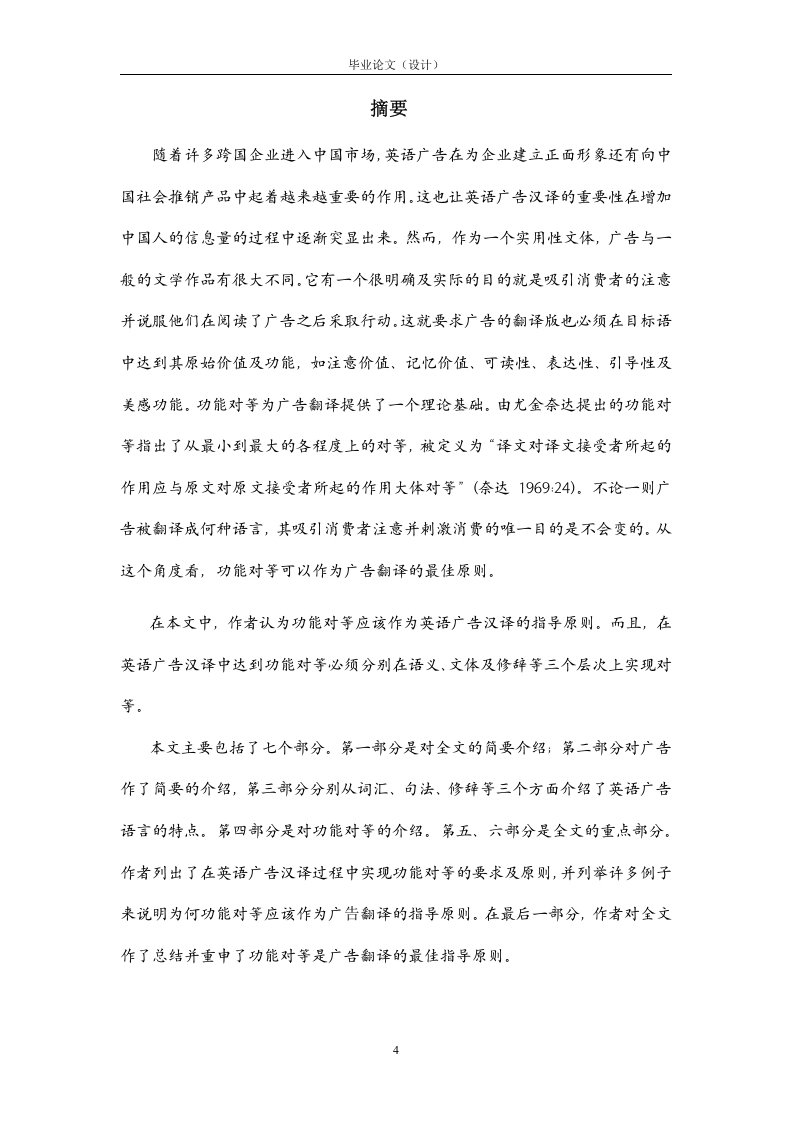 毕业论文（设计）

摘要

随着许多跨国企业进入中国市场，英语广告在为企业建立正面形象还有向中国社会推销产品中起着越来越重要的作用。这也让英语广告汉译的重要性在增加中国人的信息量的过程中逐渐突显出来。然而，作为一个实用性文体，广告与一般的文学作品有很大不同。它有一个很明确及实际的目的就是吸引消费者的注意并说服他们在阅读了广告之后采取行动。这就要求广告的翻译版也必须在目标语中达到其原始价值及功能，如注意价值、记忆价值、可读性、表达性、引导性及美感功能。功能对等为广告翻译提供了一个理论基础。由尤金奈达提出的功能对等指出了从最小到最大的各程度上的对等，被定义为“译文对译文接受者所起的作用应与原文对原文接受者所起的作用大体对等”（奈达 1969:24）。不论一则广告被翻译成何种语言，其吸引消费者注意并刺激消费的唯一目的是不会变的。从这个角度看，功能对等可以作为广告翻译的最佳原则。

在本文中，作者认为功能对等应该作为英语广告汉译的指导原则。而且，在英语广告汉译中达到功能对等必须分别在语义、文体及修辞等三个层次上实现对等。

本文主要包括了七个部分。第一部分是对全文的简要介绍；第二部分对广告作了简要的介绍，第三部分分别从词汇、句法、修辞等三个方面介绍了英语广告语言的特点。第四部分是对功能对等的介绍。第五、六部分是全文的重点部分。作者列出了在英语广告汉译过程中实现功能对等的要求及原则，并列举许多例子来说明为何功能对等应该作为广告翻译的指导原则。在最后一部分，作者对全文作了总结并重申了功能对等是广告翻译的最佳指导原则。

4